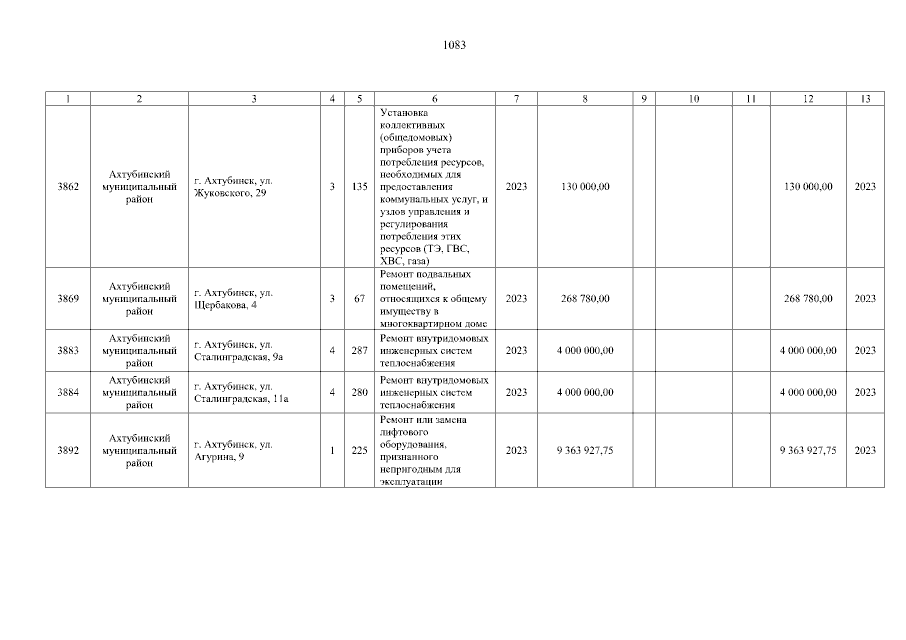 1083

| 1 | 2 | 3 | 4 | 5 | 6 | 7 | 8 | 9 | 10 | 11 | 12 | 13 |
|---|---|---|---|---|---|---|---|---|---|---|---|---|
| 3862 | Ахтубинский муниципальный район | г. Ахтубинск, ул. Жуковского, 29 | 3 | 135 | Установка коллективных (общедомовых) приборов учета потребления ресурсов, необходимых для предоставления коммунальных услуг, и узлов управления и регулирования потребления этих ресурсов (ТЭ, ГВС, ХВС, газа) | 2023 | 130 000,00 | | | | 130 000,00 | 2023 |
| 3869 | Ахтубинский муниципальный район | г. Ахтубинск, ул. Щербакова, 4 | 3 | 67 | Ремонт подвальных помещений, относящихся к общему имуществу в многоквартирном доме | 2023 | 268 780,00 | | | | 268 780,00 | 2023 |
| 3883 | Ахтубинский муниципальный район | г. Ахтубинск, ул. Сталинградская, 9а | 4 | 287 | Ремонт внутридомовых инженерных систем теплоснабжения | 2023 | 4 000 000,00 | | | | 4 000 000,00 | 2023 |
| 3884 | Ахтубинский муниципальный район | г. Ахтубинск, ул. Сталинградская, 11а | 4 | 280 | Ремонт внутридомовых инженерных систем теплоснабжения | 2023 | 4 000 000,00 | | | | 4 000 000,00 | 2023 |
| 3892 | Ахтубинский муниципальный район | г. Ахтубинск, ул. Агурина, 9 | 1 | 225 | Ремонт или замена лифтового оборудования, признанного непригодным для эксплуатации | 2023 | 9 363 927,75 | | | | 9 363 927,75 | 2023 |